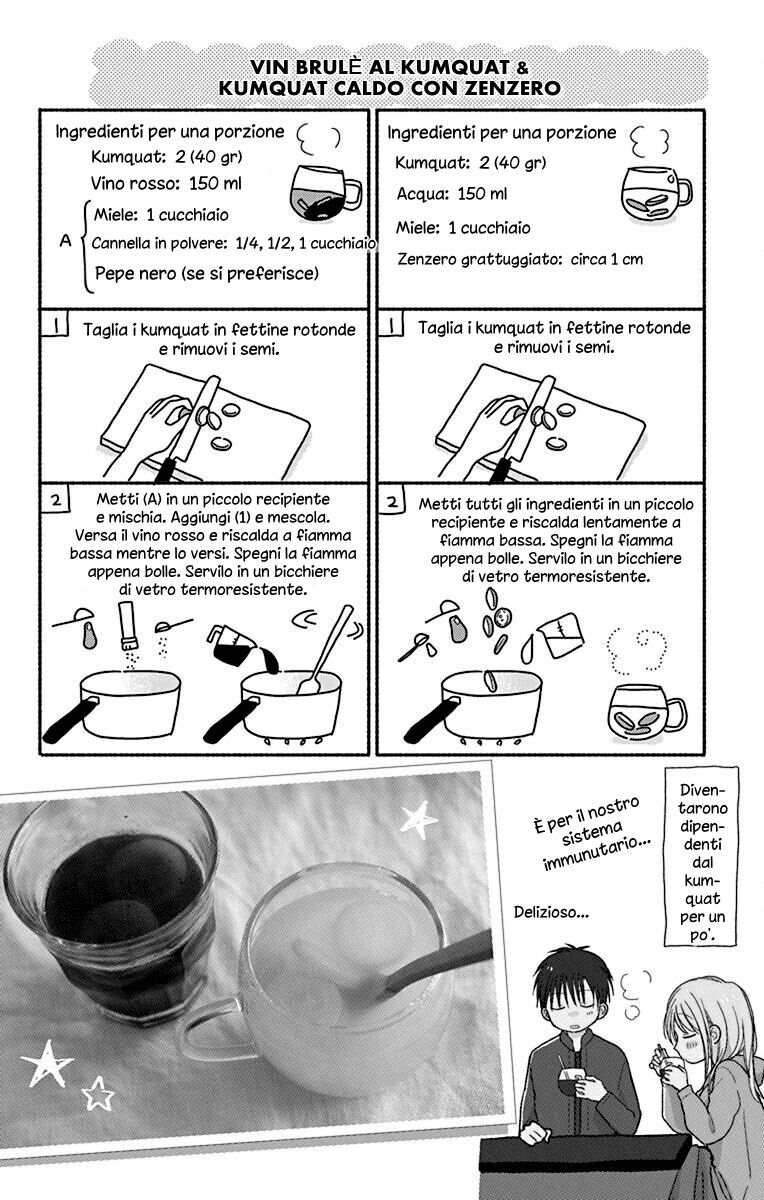 VIN BRULÈ AL KUMQUAT & KUMQUAT CALDO CON ZENZERO

Ingredienti per una porzione
Kumquat: 2 (40 gr)
Vino rosso: 150 ml
A
Miele: 1 cucchiaio
Cannella in polvere: 1/4, 1/2, 1 cucchiaio
Pepe nero (se si preferisce)

1 Taglia i kumquat in fettine rotonde e rimuovi i semi.

2 Metti (A) in un piccolo recipiente e mischia. Aggiungi (1) e mescola. Versa il vino rosso e riscalda a fiamma bassa mentre lo versi. Spegni la fiamma appena bolle. Servilo in un bicchiere di vetro termoresistente.

Ingredienti per una porzione
Kumquat: 2 (40 gr)
Acqua: 150 ml
Miele: 1 cucchiaio
Zenzero grattuggiato: circa 1 cm

1 Taglia i kumquat in fettine rotonde e rimuovi i semi.

2 Metti tutti gli ingredienti in un piccolo recipiente e riscalda lentamente a fiamma bassa. Spegni la fiamma appena bolle. Servilo in un bicchiere di vetro termoresistente.

È per il nostro sistema immunutario...

Delizioso...

Diventarono dipendenti dal kumquat per un po'.